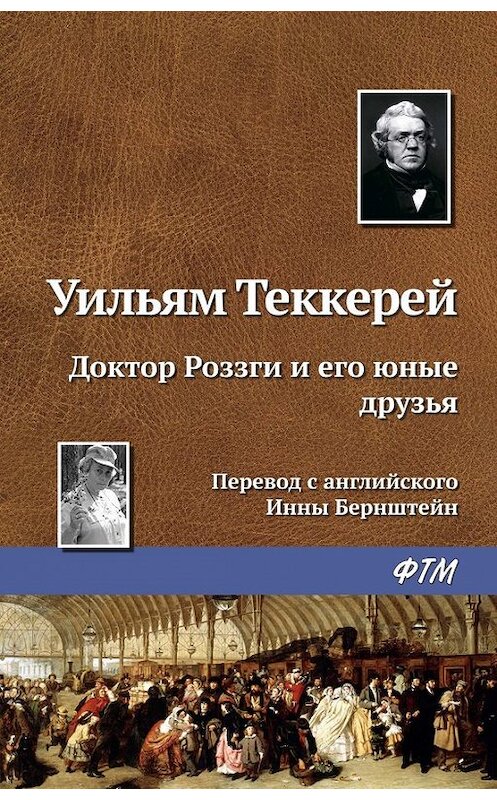 Уильям Теккерей

Доктор Роззги и его юные друзья

Перевод с английского Инны Бернштейн

ФТМ